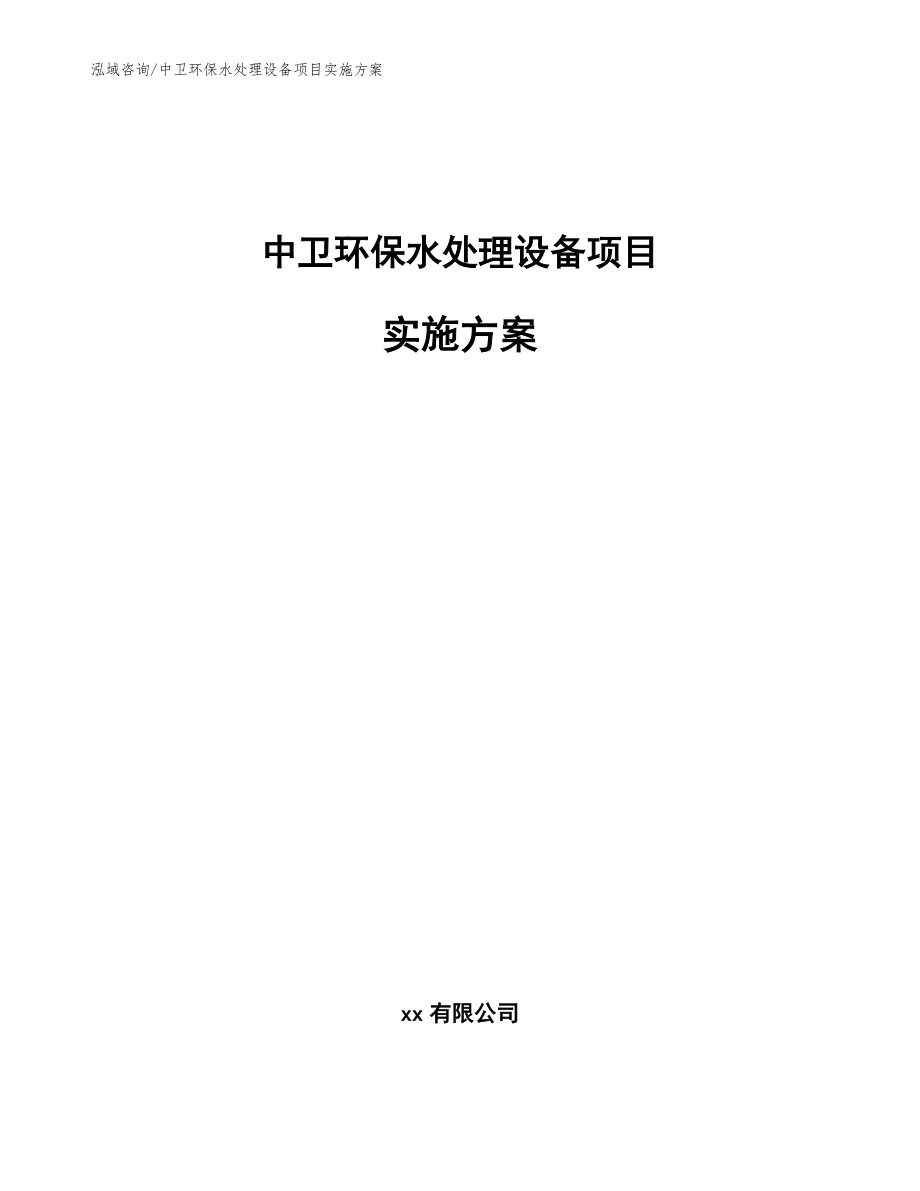 泓域咨询/中卫环保水处理设备项目实施方案

中卫环保水处理设备项目

实施方案

xx 有限公司